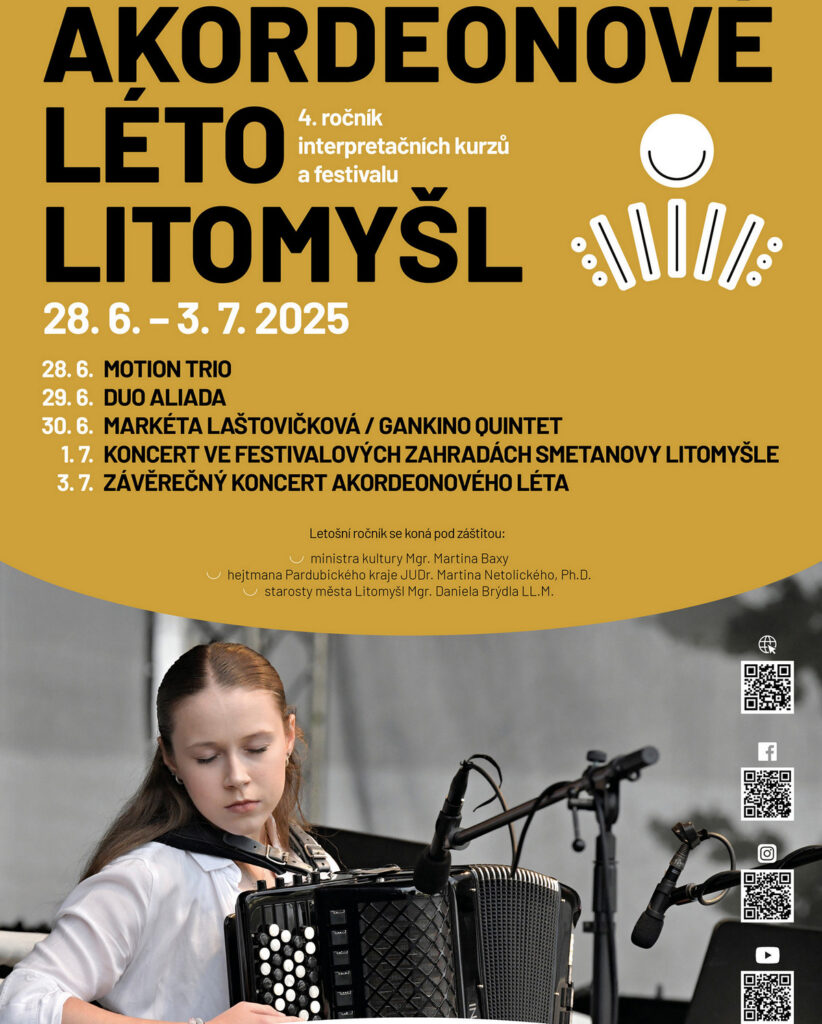 AKORDEONOVÉ LÉTO LITOMYŠL

4. ročník interpretačních kurzů a festivalu

28. 6. – 3. 7. 2025

28. 6. MOTION TRIO
29. 6. DUO ALIADA
30. 6. MARKÉTA LAŠTOVIČKOVÁ / GANKINO QUINTET
1. 7. KONCERT VE FESTIVALOVÝCH ZAHRADÁCH SMETANOVY LITOMYŠLE
3. 7. ZÁVĚREČNÝ KONCERT AKORDEONOVÉHO LÉTA

Letošní ročník se koná pod záštitou:

ministra kultury Mgr. Martina Baxy
hejtmana Pardubického kraje JUDr. Martina Netolického, Ph.D.
starosty města Litomyšl Mgr. Daniela Brýdla LL.M.